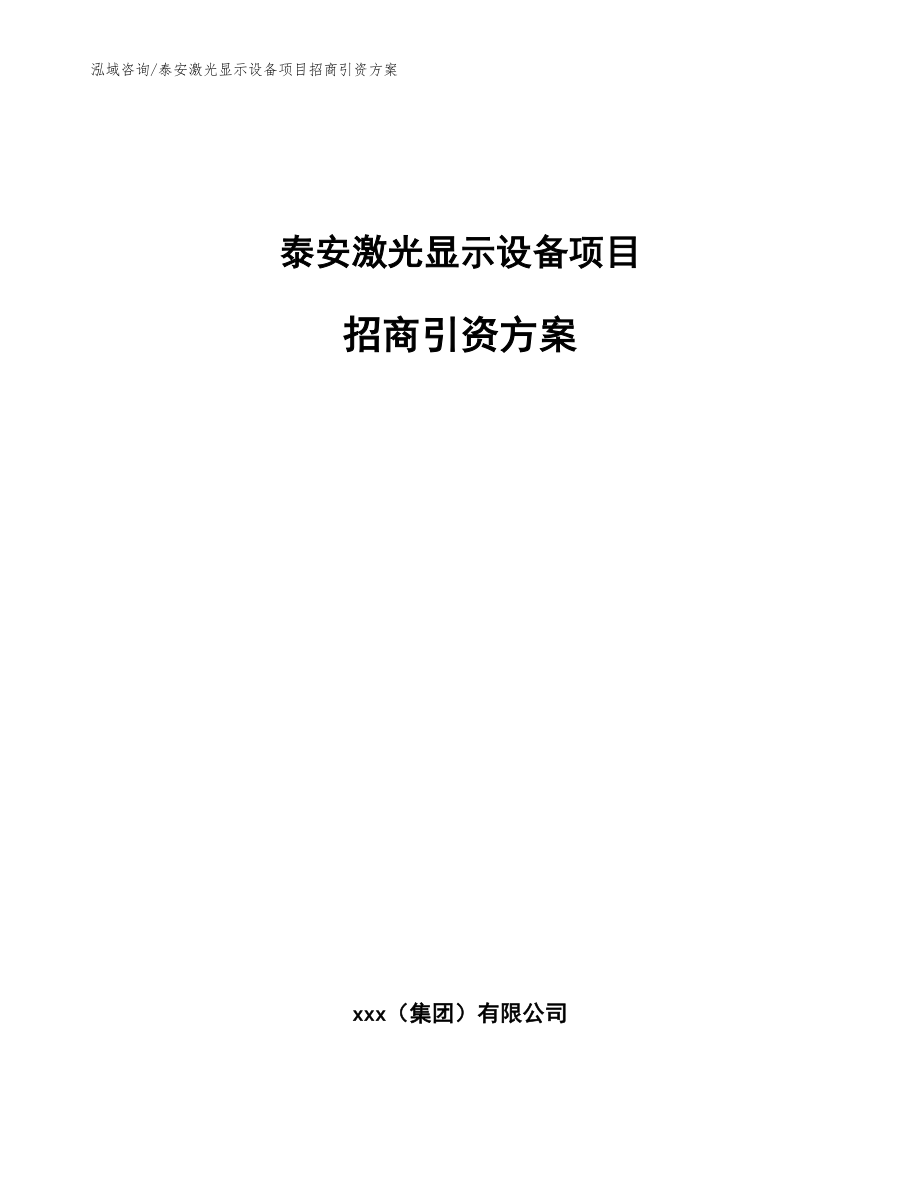 泓域咨询/泰安激光显示设备项目招商引资方案

泰安激光显示设备项目

招商引资方案

xxx（集团）有限公司